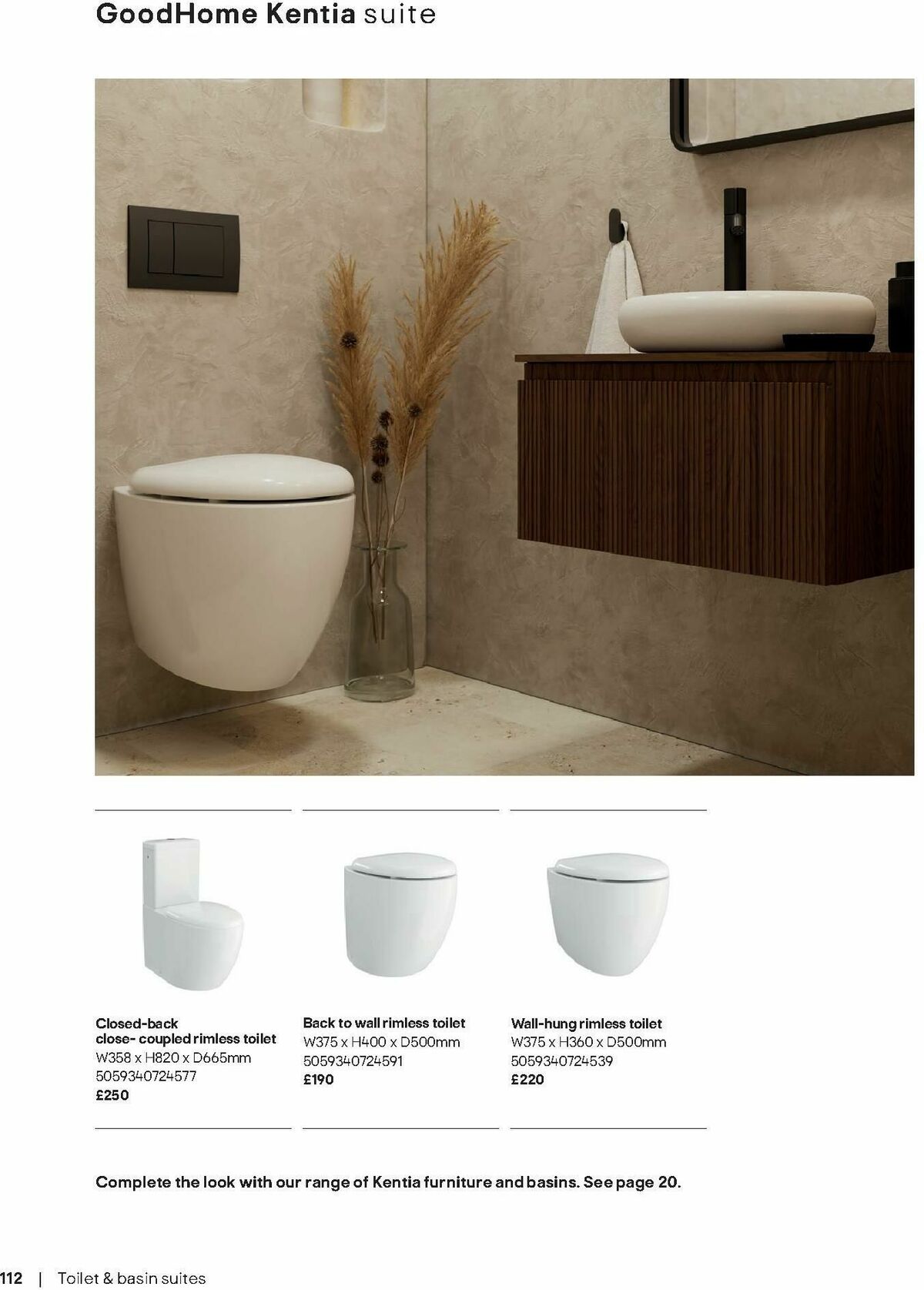 GoodHome Kentia suite

Closed-back close- coupled rimless toilet
W358 x H820 x D665mm
5059340724577
£250

Back to wall rimless toilet
W375 x H400 x D500mm
5059340724591
£190

Wall-hung rimless toilet
W375 x H360 x D500mm
5059340724539
£220

Complete the look with our range of Kentia furniture and basins. See page 20.

112 | Toilet & basin suites